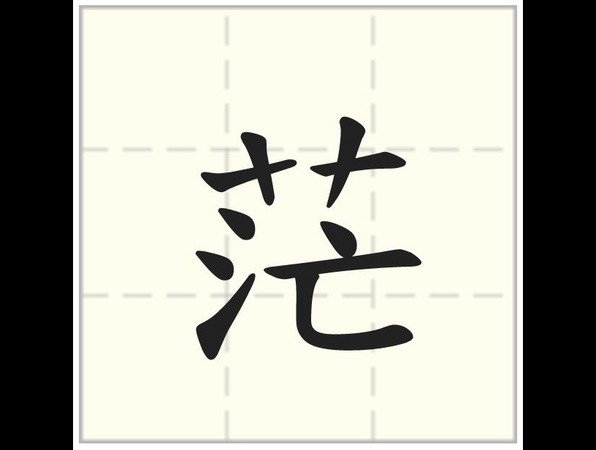 茫